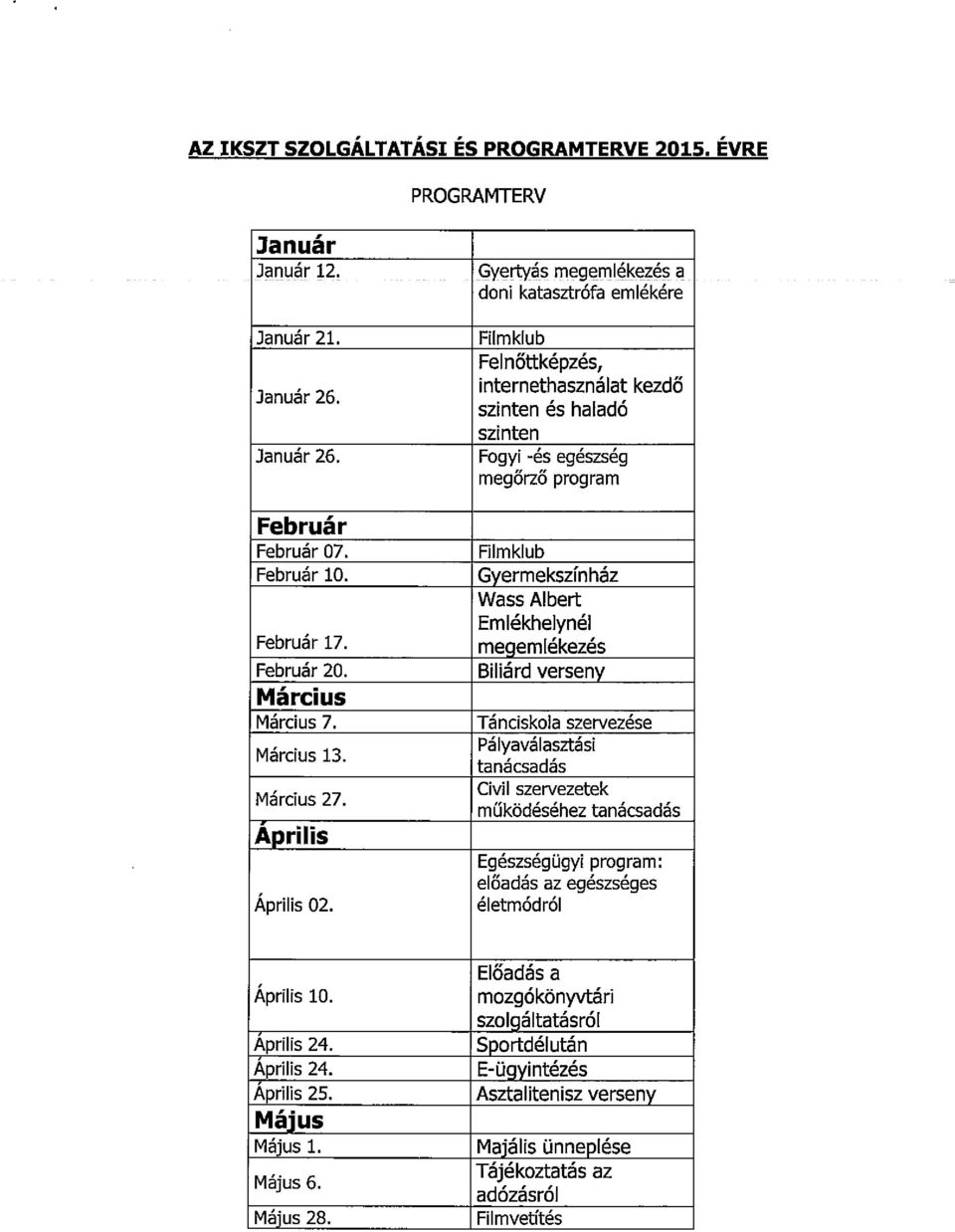 AZ IKSZT SZOLGÁLTATÁSI ÉS PROGRAMTERVE 2015. ÉVRE

PROGRAMTERV

| Január | |
|---|---|
| Január 12. | Gyertyás megemlékezés a doni katasztrófa emlékére |
| Január 21. | Filmklub |
| Január 26. | Felnőttképzés, internethasználat kezdő szinten és haladó szinten |
| Január 26. | Fogyi -és egészség megőrző program |
| Február | |
| Február 07. | Filmklub |
| Február 10. | Gyermekszínház |
| Február 17. | Wass Albert Emlékhelynél megemlékezés |
| Február 20. | Biliárd verseny |
| Március | |
| Március 7. | Tánciskola szervezése |
| Március 13. | Pályaválasztási tanácsadás |
| Március 27. | Civil szervezetek működéséhez tanácsadás |
| Április | |
| Április 02. | Egészségügyi program: előadás az egészséges életmódról |
| Április 10. | Előadás a mozgókönyvtári szolgáltatásról |
| Április 24. | Sportdélután |
| Április 24. | E-ügyintézés |
| Április 25. | Asztalitenisz verseny |
| Május | |
| Május 1. | Majális ünneplése |
| Május 6. | Tájékoztatás az adózásról |
| Május 28. | Filmvetítés |